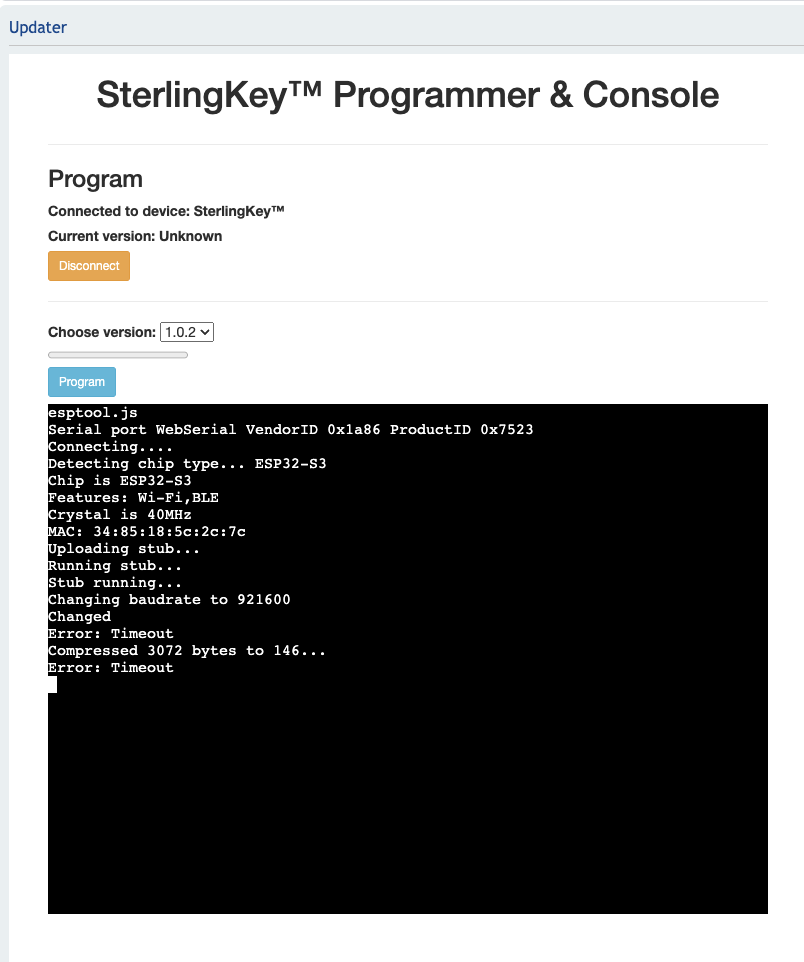 Updater

SterlingKey™ Programmer & Console

Program

Connected to device: SterlingKey™

Current version: Unknown

Disconnect

Choose version: 1.0.2

Program

esptool.js
Serial port WebSerial VendorID 0x1a86 ProductID 0x7523
Connecting....
Detecting chip type... ESP32-S3
Chip is ESP32-S3
Features: Wi-Fi,BLE
Crystal is 40MHz
MAC: 34:85:18:5c:2c:7c
Uploading stub...
Running stub...
Stub running...
Changing baudrate to 921600
Changed
Error: Timeout
Compressed 3072 bytes to 146...
Error: Timeout